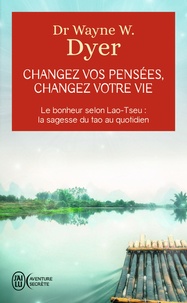 Dr Wayne W.
Dyer

CHANGEZ VOS PENSÉES, CHANGEZ VOTRE VIE

Le bonheur selon Lao-Tseu : la sagesse du tao au quotidien

J'AI LU

AVENTURE SECRÈTE